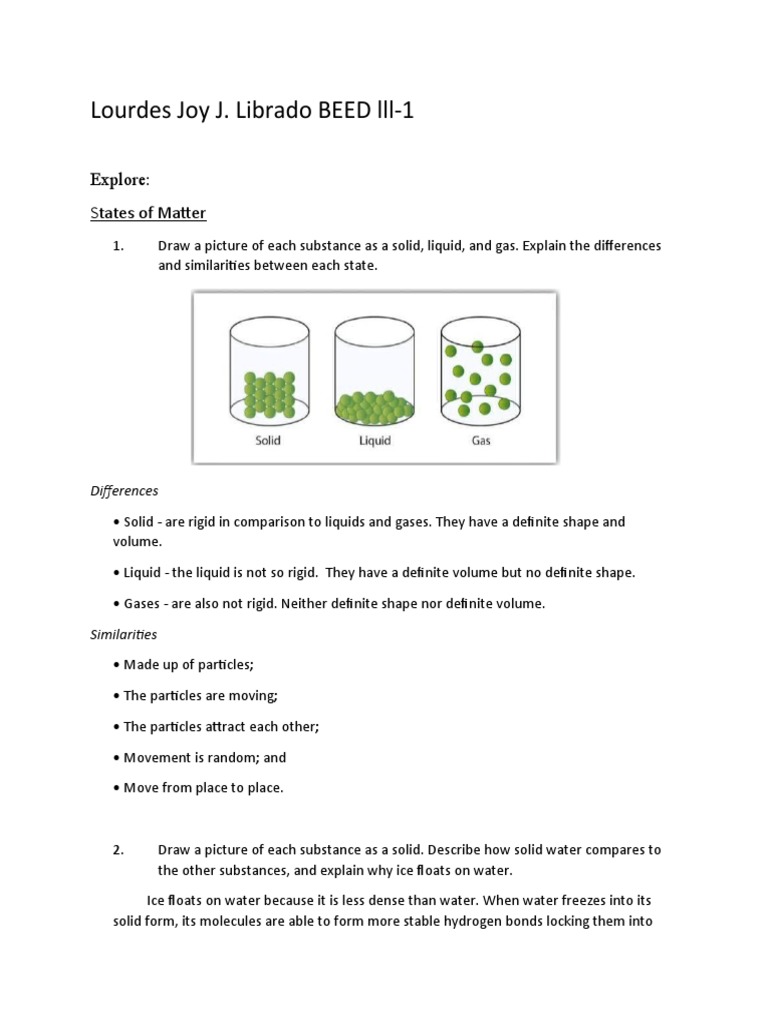 Lourdes Joy J. Librado BEED lll-1

Explore:

States of Matter

1. Draw a picture of each substance as a solid, liquid, and gas. Explain the differences and similarities between each state.

Solid Liquid Gas

Differences

• Solid - are rigid in comparison to liquids and gases. They have a definite shape and volume.

• Liquid - the liquid is not so rigid. They have a definite volume but no definite shape.

• Gases - are also not rigid. Neither definite shape nor definite volume.

Similarities

• Made up of particles;

• The particles are moving;

• The particles attract each other;

• Movement is random; and

• Move from place to place.

2. Draw a picture of each substance as a solid. Describe how solid water compares to the other substances, and explain why ice floats on water.

Ice floats on water because it is less dense than water. When water freezes into its solid form, its molecules are able to form more stable hydrogen bonds locking them into